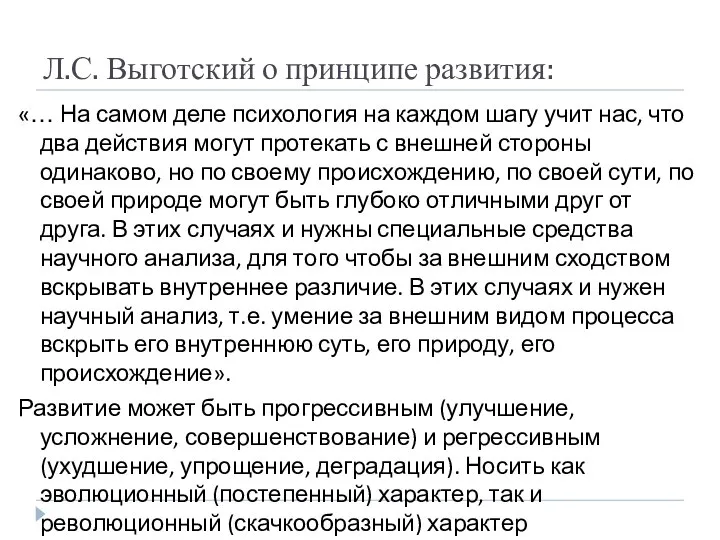 Л.С. Выготский о принципе развития:

«… На самом деле психология на каждом шагу учит нас, что два действия могут протекать с внешней стороны одинаково, но по своему происхождению, по своей сути, по своей природе могут быть глубоко отличными друг от друга. В этих случаях и нужны специальные средства научного анализа, для того чтобы за внешним сходством вскрывать внутреннее различие. В этих случаях и нужен научный анализ, т.е. умение за внешним видом процесса вскрыть его внутреннюю суть, его природу, его происхождение».

Развитие может быть прогрессивным (улучшение, усложнение, совершенствование) и регрессивным (ухудшение, упрощение, деградация). Носить как эволюционный (постепенный) характер, так и революционный (скачкообразный) характер